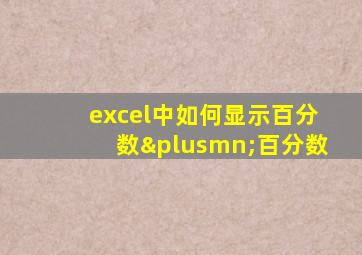 excel中如何显示百分数&plusmn;百分数